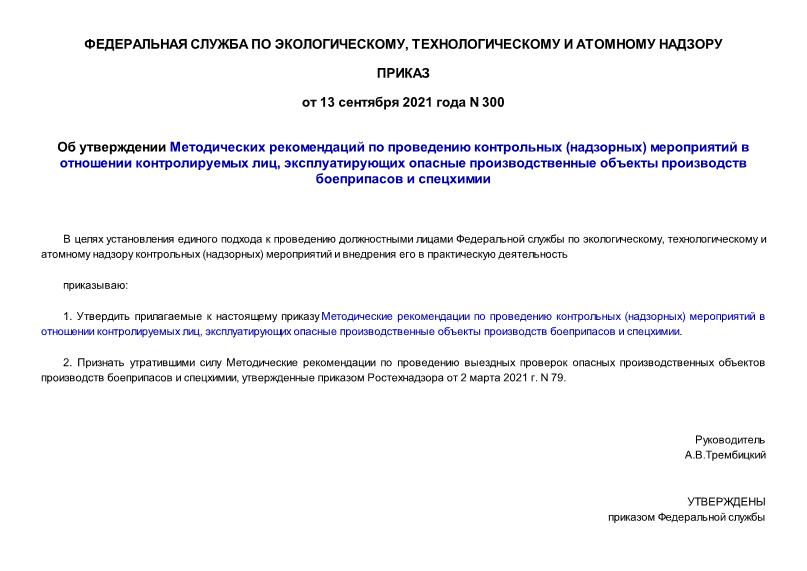 ФЕДЕРАЛЬНАЯ СЛУЖБА ПО ЭКОЛОГИЧЕСКОМУ, ТЕХНОЛОГИЧЕСКОМУ И АТОМНОМУ НАДЗОРУ

ПРИКАЗ

от 13 сентября 2021 года N 300

Об утверждении Методических рекомендаций по проведению контрольных (надзорных) мероприятий в отношении контролируемых лиц, эксплуатирующих опасные производственные объекты производств боеприпасов и спецхимии

В целях установления единого подхода к проведению должностными лицами Федеральной службы по экологическому, технологическому и атомному надзору контрольных (надзорных) мероприятий и внедрения его в практическую деятельность

приказываю:

1. Утвердить прилагаемые к настоящему приказу Методические рекомендации по проведению контрольных (надзорных) мероприятий в отношении контролируемых лиц, эксплуатирующих опасные производственные объекты производств боеприпасов и спецхимии.

2. Признать утратившими силу Методические рекомендации по проведению выездных проверок опасных производственных объектов производств боеприпасов и спецхимии, утвержденные приказом Ростехнадзора от 2 марта 2021 г. N 79.

Руководитель
А.В.Трембицкий

УТВЕРЖДЕНЫ
приказом Федеральной службы